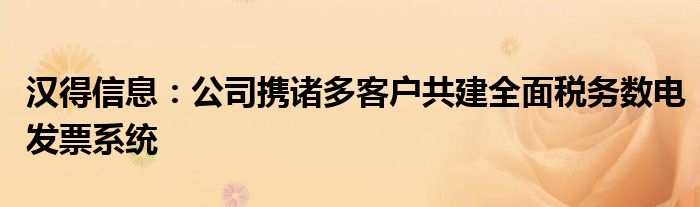 汉得信息：公司携诸多客户共建全面税务数电发票系统